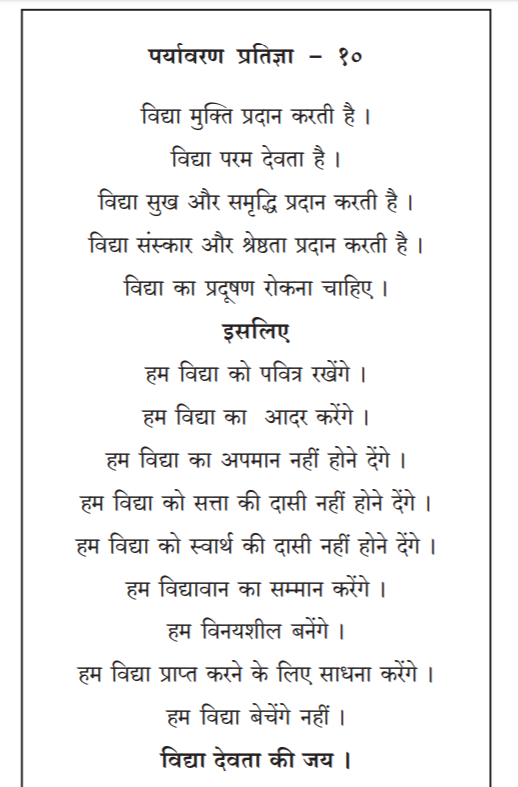 पर्यावरण प्रतिज्ञा – १०

विद्या मुक्ति प्रदान करती है ।

विद्या परम देवता है ।

विद्या सुख और समृद्धि प्रदान करती है ।

विद्या संस्कार और श्रेष्ठता प्रदान करती है ।

विद्या का प्रदूषण रोकना चाहिए ।

इसलिए

हम विद्या को पवित्र रखेंगे ।

हम विद्या का आदर करेंगे ।

हम विद्या का अपमान नहीं होने देंगे ।

हम विद्या को सत्ता की दासी नहीं होने देंगे ।

हम विद्या को स्वार्थ की दासी नहीं होने देंगे ।

हम विद्यावान का सम्मान करेंगे ।

हम विनयशील बनेंगे ।

हम विद्या प्राप्त करने के लिए साधना करेंगे ।

हम विद्या बेचेंगे नहीं ।

विद्या देवता की जय ।